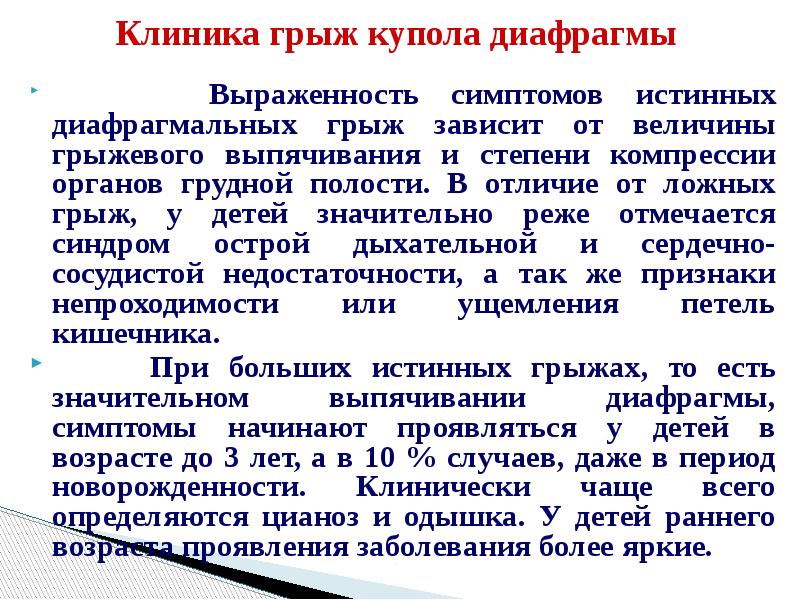 Клиника грыж купола диафрагмы

Выраженность симптомов истинных диафрагмальных грыж зависит от величины грыжевого выпячивания и степени компрессии органов грудной полости. В отличие от ложных грыж, у детей значительно реже отмечается синдром острой дыхательной и сердечно-сосудистой недостаточности, а так же признаки непроходимости или ущемления петель кишечника.

При больших истинных грыжах, то есть значительном выпячивании диафрагмы, симптомы начинают проявляться у детей в возрасте до 3 лет, а в 10 % случаев, даже в период новорожденности. Клинически чаще всего определяются цианоз и одышка. У детей раннего возраста проявления заболевания более яркие.